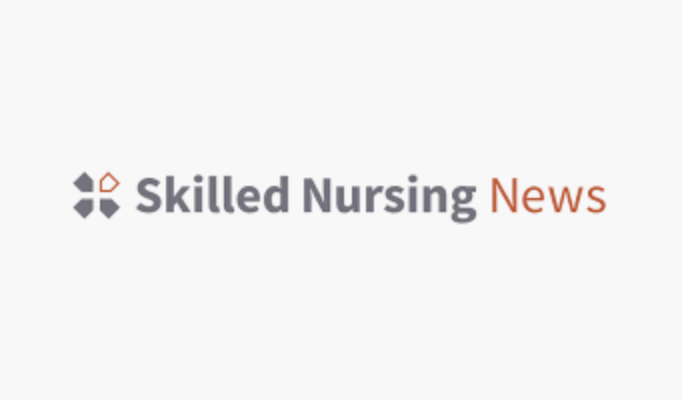 Skilled Nursing News